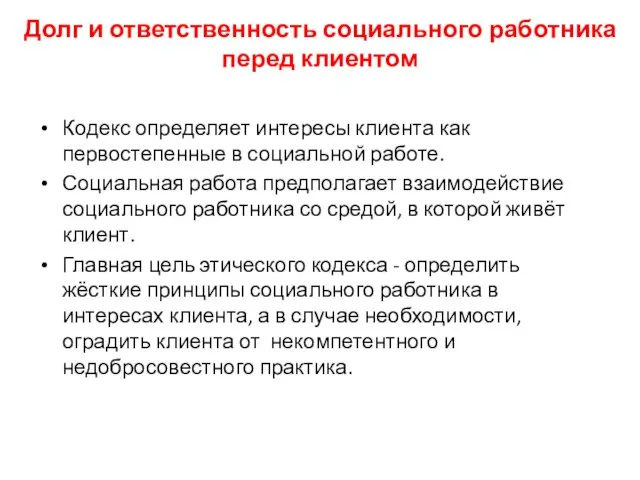 Долг и ответственность социального работника перед клиентом

• Кодекс определяет интересы клиента как первостепенные в социальной работе.
• Социальная работа предполагает взаимодействие социального работника со средой, в которой живёт клиент.
• Главная цель этического кодекса - определить жёсткие принципы социального работника в интересах клиента, а в случае необходимости, оградить клиента от некомпетентного и недобросовестного практика.